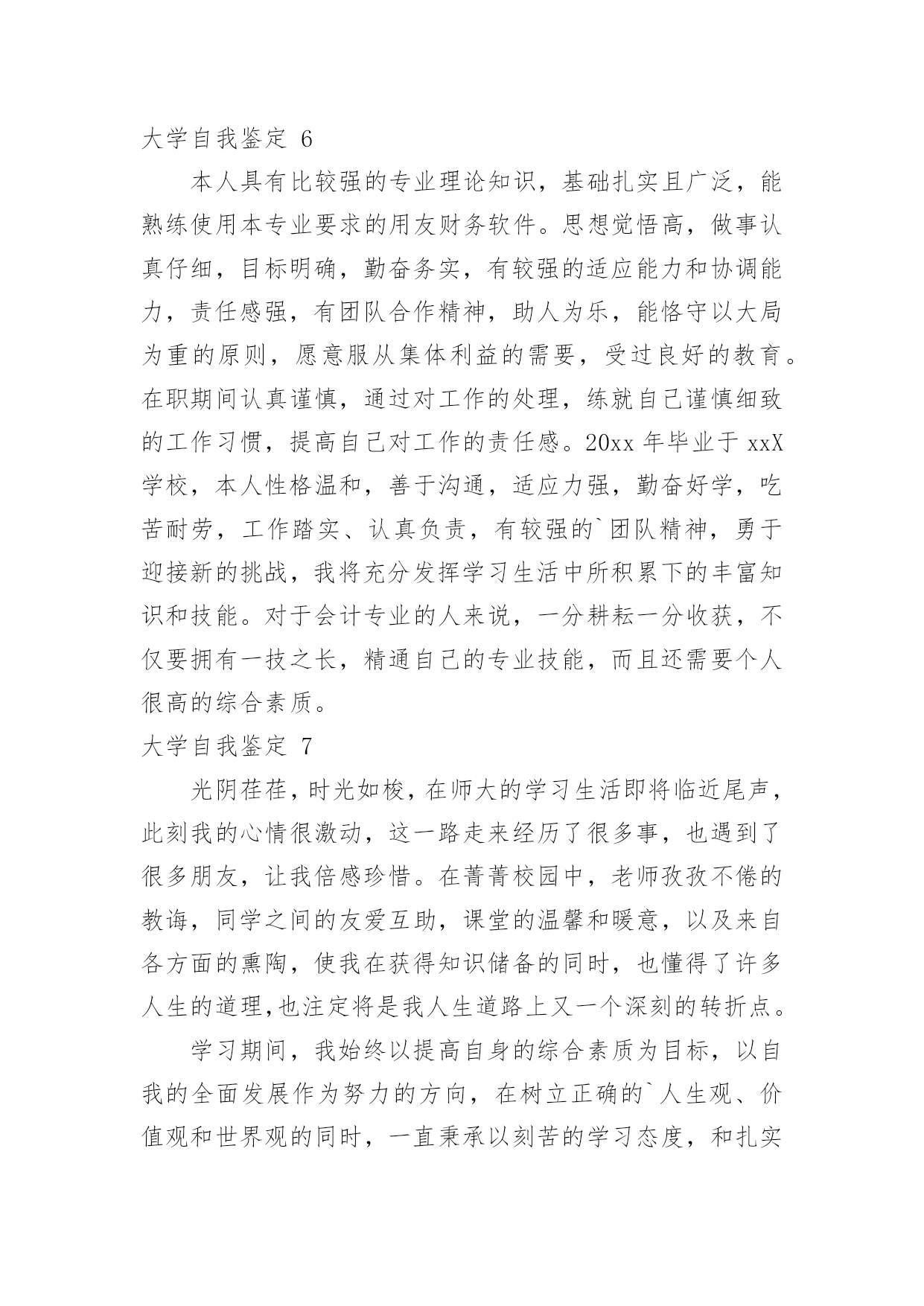 大学自我鉴定 6

本人具有比较强的专业理论知识，基础扎实且广泛，能熟练使用本专业要求的用友财务软件。思想觉悟高，做事认真仔细，目标明确，勤奋务实，有较强的适应能力和协调能力，责任感强，有团队合作精神，助人为乐，能恪守以大局为重的原则，愿意服从集体利益的需要，受过良好的教育。在职期间认真谨慎，通过对工作的处理，练就自己谨慎细致的工作习惯，提高自己对工作的责任感。20xx 年毕业于 xxX 学校，本人性格温和，善于沟通，适应力强，勤奋好学，吃苦耐劳，工作踏实、认真负责，有较强的`团队精神，勇于迎接新的挑战，我将充分发挥学习生活中所积累下的丰富知识和技能。对于会计专业的人来说，一分耕耘一分收获，不仅要拥有一技之长，精通自己的专业技能，而且还需要个人很高的综合素质。

大学自我鉴定 7

光阴荏荏，时光如梭，在师大的学习生活即将临近尾声，此刻我的心情很激动，这一路走来经历了很多事，也遇到了很多朋友，让我倍感珍惜。在菁菁校园中，老师孜孜不倦的教诲，同学之间的友爱互助，课堂的温馨和暖意，以及来自各方面的熏陶，使我在获得知识储备的同时，也懂得了许多人生的道理,也注定将是我人生道路上又一个深刻的转折点。

学习期间，我始终以提高自身的综合素质为目标，以自我的全面发展作为努力的方向，在树立正确的`人生观、价值观和世界观的同时，一直秉承以刻苦的学习态度，和扎实